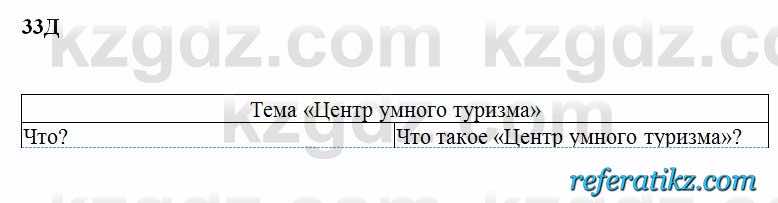 33Д

kzgdz.com kzgdz.com

| Тема «Центр умного туризма» | |
|---|---|
| Что? | Что такое «Центр умного туризма»? |

referatikz.com